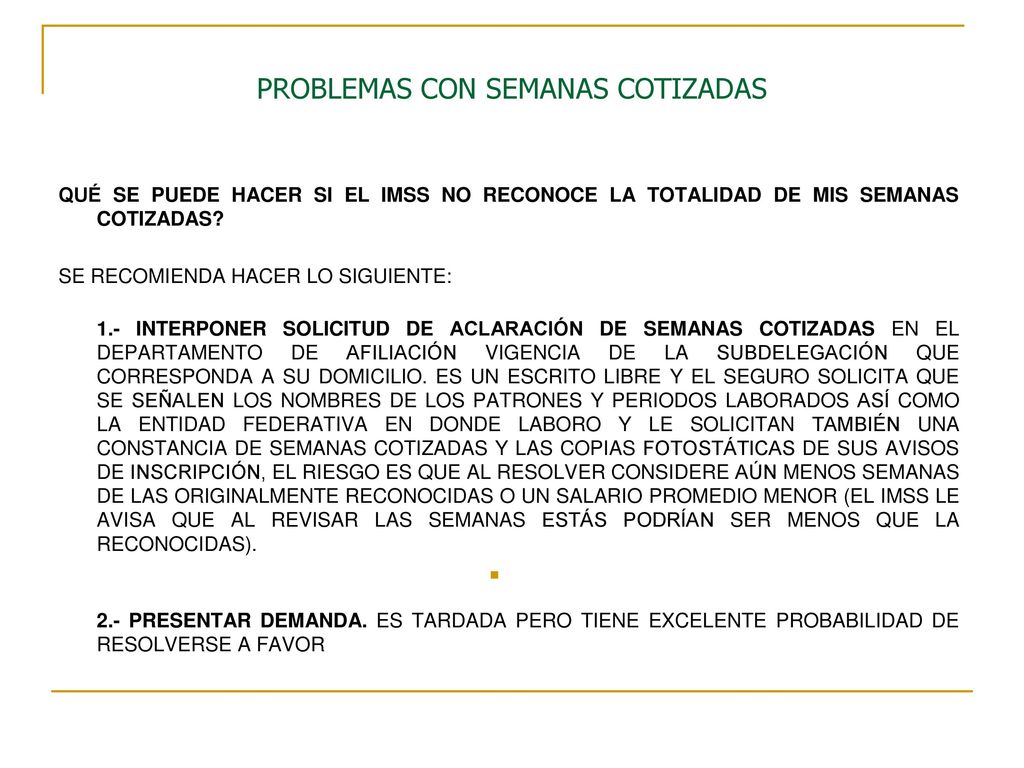 PROBLEMAS CON SEMANAS COTIZADAS

QUÉ SE PUEDE HACER SI EL IMSS NO RECONOCE LA TOTALIDAD DE MIS SEMANAS COTIZADAS?

SE RECOMIENDA HACER LO SIGUIENTE:

1.- INTERPONER SOLICITUD DE ACLARACIÓN DE SEMANAS COTIZADAS EN EL DEPARTAMENTO DE AFILIACIÓN VIGENCIA DE LA SUBDELEGACIÓN QUE CORRESPONDA A SU DOMICILIO. ES UN ESCRITO LIBRE Y EL SEGURO SOLICITA QUE SE SEÑALEN LOS NOMBRES DE LOS PATRONES Y PERIODOS LABORADOS ASÍ COMO LA ENTIDAD FEDERATIVA EN DONDE LABORO Y LE SOLICITAN TAMBIÉN UNA CONSTANCIA DE SEMANAS COTIZADAS Y LAS COPIAS FOTOSTÁTICAS DE SUS AVISOS DE INSCRIPCIÓN, EL RIESGO ES QUE AL RESOLVER CONSIDERE AÚN MENOS SEMANAS DE LAS ORIGINALMENTE RECONOCIDAS O UN SALARIO PROMEDIO MENOR (EL IMSS LE AVISA QUE AL REVISAR LAS SEMANAS ESTÁS PODRÍAN SER MENOS QUE LA RECONOCIDAS).

2.- PRESENTAR DEMANDA. ES TARDADA PERO TIENE EXCELENTE PROBABILIDAD DE RESOLVERSE A FAVOR